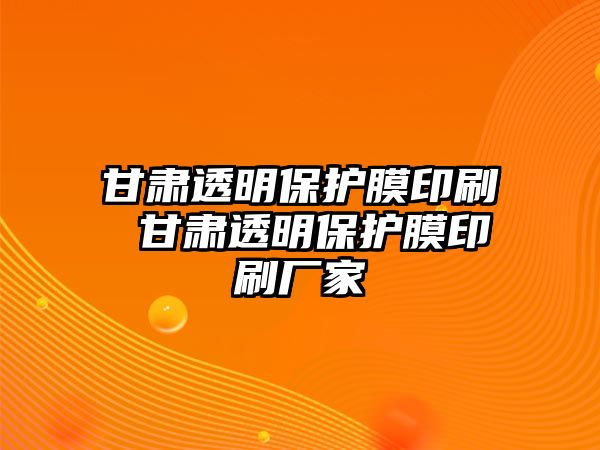 甘肃透明保护膜印刷 甘肃透明保护膜印刷厂家